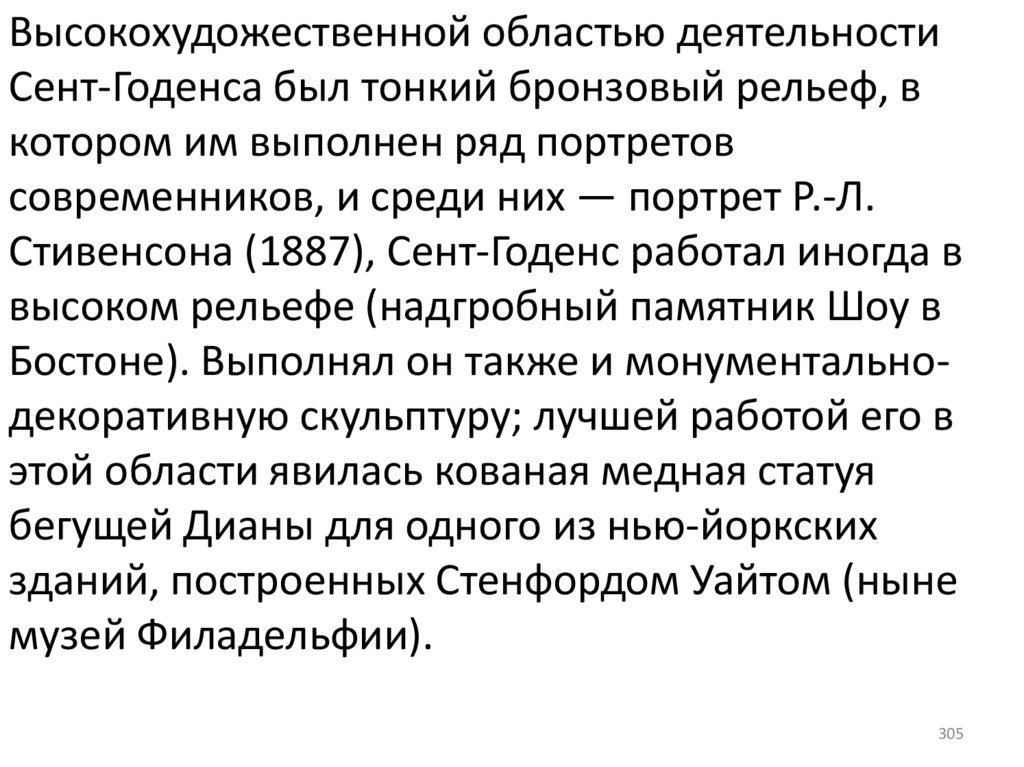 Высокохудожественной областью деятельности Сент-Годенса был тонкий бронзовый рельеф, в котором им выполнен ряд портретов современников, и среди них — портрет Р.-Л. Стивенсона (1887), Сент-Годенс работал иногда в высоком рельефе (надгробный памятник Шоу в Бостоне). Выполнял он также и монументально-декоративную скульптуру; лучшей работой его в этой области явилась кованая медная статуя бегущей Дианы для одного из нью-йоркских зданий, построенных Стенфордом Уайтом (ныне музей Филадельфии).

305